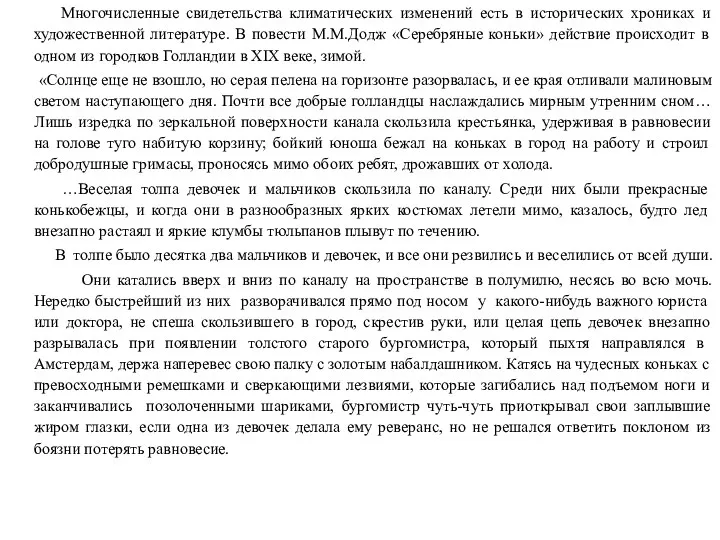 Многочисленные свидетельства климатических изменений есть в исторических хрониках и художественной литературе. В повести М.М.Додж «Серебряные коньки» действие происходит в одном из городков Голландии в XIX веке, зимой.

«Солнце еще не взошло, но серая пелена на горизонте разорвалась, и ее края отливали малиновым светом наступающего дня. Почти все добрые голландцы наслаждались мирным утренним сном… Лишь изредка по зеркальной поверхности канала скользила крестьянка, удерживая в равновесии на голове туго набитую корзину; бойкий юноша бежал на коньках в город на работу и строил добродушные гримасы, проносясь мимо обоих ребят, дрожавших от холода.

…Веселая толпа девочек и мальчиков скользила по каналу. Среди них были прекрасные конькобежцы, и когда они в разнообразных ярких костюмах летели мимо, казалось, будто лед внезапно растаял и яркие клумбы тюльпанов плывут по течению.

В толпе было десятка два мальчиков и девочек, и все они резвились и веселились от всей души.

Они катались вверх и вниз по каналу на пространстве в полумилю, несясь во всю мочь. Нередко быстрейший из них разворачивался прямо под носом у какого-нибудь важного юриста или доктора, не спеша скользившего в город, скрестив руки, или целая цепь девочек внезапно разрывалась при появлении толстого старого бургомистра, который пыхтя направлялся в Амстердам, держа наперевес свою палку с золотым набалдашником. Катясь на чудесных коньках с превосходными ремешками и сверкающими лезвиями, которые загибались над подъемом ноги и заканчивались позолоченными шариками, бургомистр чуть-чуть приоткрывал свои заплывшие жиром глазки, если одна из девочек делала ему реверанс, но не решался ответить поклоном из боязни потерять равновесие.